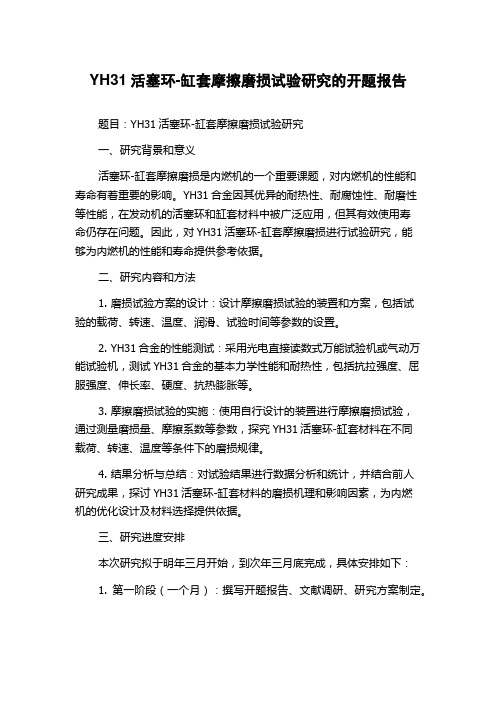 YH31 活塞环-缸套摩擦磨损试验研究的开题报告

题目：YH31 活塞环-缸套摩擦磨损试验研究

一、研究背景和意义

活塞环-缸套摩擦磨损是内燃机的一个重要课题，对内燃机的性能和寿命有着重要的影响。YH31 合金因其优异的耐热性、耐腐蚀性、耐磨性等性能，在发动机的活塞环和缸套材料中被广泛应用，但其有效使用寿命仍存在问题。因此，对 YH31 活塞环-缸套摩擦磨损进行试验研究，能够为内燃机的性能和寿命提供参考依据。

二、研究内容和方法

1. 磨损试验方案的设计：设计摩擦磨损试验的装置和方案，包括试验的载荷、转速、温度、润滑、试验时间等参数的设置。

2. YH31 合金的性能测试：采用光电直接读数式万能试验机或气动万能试验机，测试 YH31 合金的基本力学性能和耐热性，包括抗拉强度、屈服强度、伸长率、硬度、抗热膨胀等。

3. 摩擦磨损试验的实施：使用自行设计的装置进行摩擦磨损试验，通过测量磨损量、摩擦系数等参数，探究 YH31 活塞环-缸套材料在不同载荷、转速、温度等条件下的磨损规律。

4. 结果分析与总结：对试验结果进行数据分析和统计，并结合前人研究成果，探讨 YH31 活塞环-缸套材料的磨损机理和影响因素，为内燃机的优化设计及材料选择提供依据。

三、研究进度安排

本次研究拟于明年三月开始，到次年三月底完成，具体安排如下：

1. 第一阶段（一个月）：撰写开题报告、文献调研、研究方案制定。